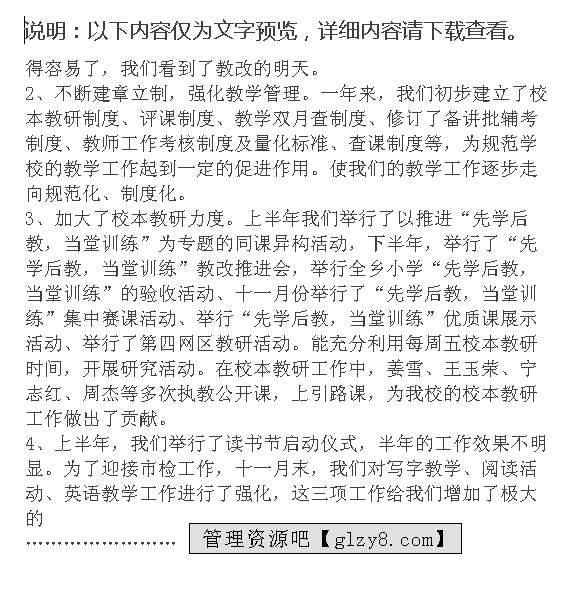 说明：以下内容仅为文字预览，详细内容请下载查看。

得容易了，我们看到了教改的明天。
2、不断建章立制，强化教学管理。一年来，我们初步建立了校本教研制度、评课制度、教学双月查制度、修订了备讲批辅考制度、教师工作考核制度及量化标准、查课制度等，为规范学校的教学工作起到一定的促进作用。使我们的教学工作逐步走向规范化、制度化。
3、加大了校本教研力度。上半年我们举行了以推进“先学后教，当堂训练”为专题的同课异构活动，下半年，举行了“先学后教，当堂训练”教改推进会，举行全乡小学“先学后教，当堂训练”的验收活动、十一月份举行了“先学后教，当堂训练”集中赛课活动、举行“先学后教，当堂训练”优质课展示活动、举行了第四网区教研活动。能充分利用每周五校本教研时间，开展研究活动。在校本教研工作中，姜雪、王玉荣、宁志红、周杰等多次执教公开课，上引路课，为我校的校本教研工作做出了贡献。
4、上半年，我们举行了读书节启动仪式，半年的工作效果不明显。为了迎接市检工作，十一月末，我们对写字教学、阅读活动、英语教学工作进行了强化，这三项工作给我们增加了极大的
…………………… 管理资源吧【glzy8.com】